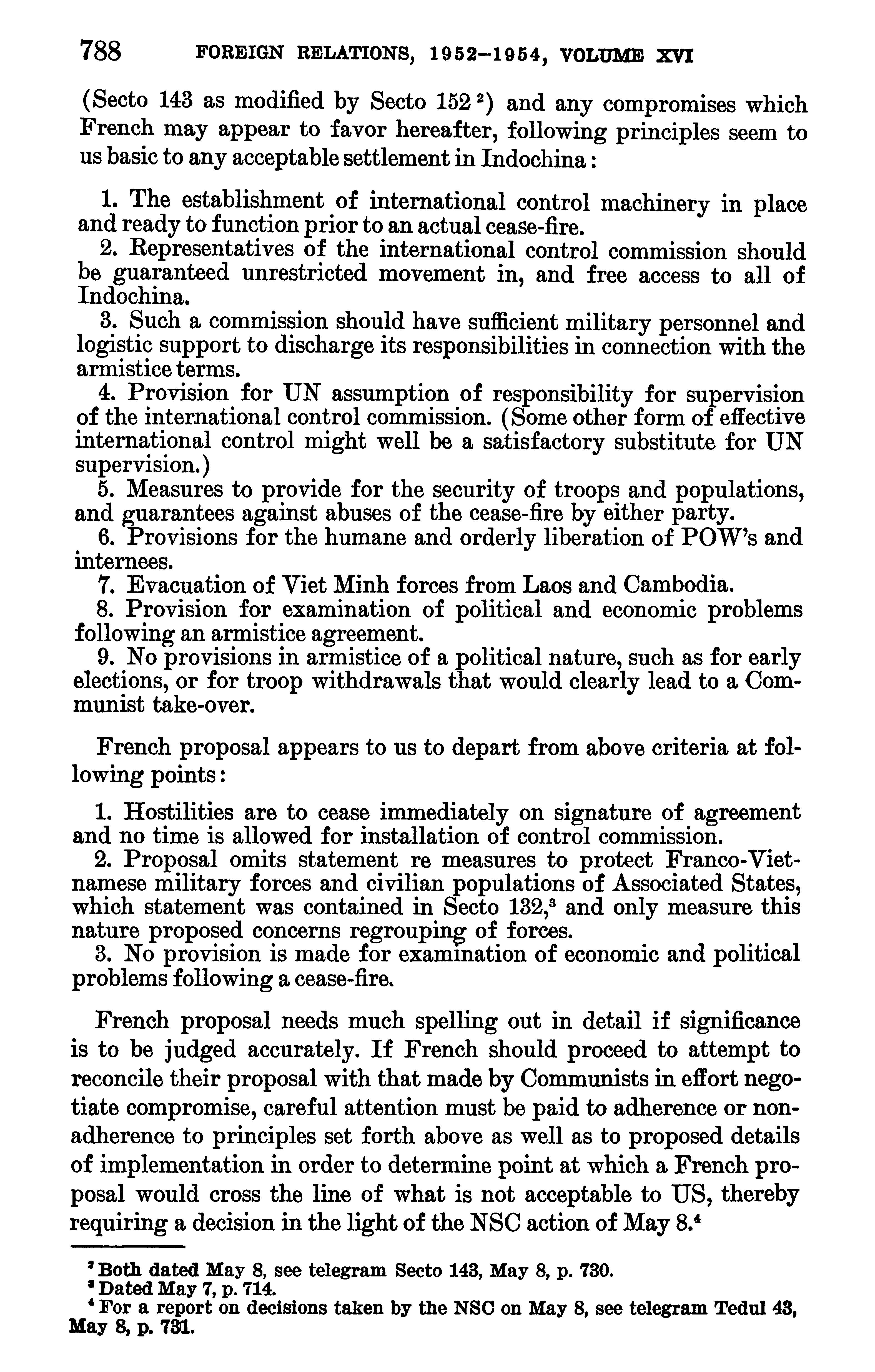 788 FOREIGN RELATIONS, 1952–1954, VOLUME XVI

(Secto 143 as modified by Secto 152 $^2$) and any compromises which French may appear to favor hereafter, following principles seem to us basic to any acceptable settlement in Indochina:

1. The establishment of international control machinery in place and ready to function prior to an actual cease-fire.
2. Representatives of the international control commission should be guaranteed unrestricted movement in, and free access to all of Indochina.
3. Such a commission should have sufficient military personnel and logistic support to discharge its responsibilities in connection with the armistice terms.
4. Provision for UN assumption of responsibility for supervision of the international control commission. (Some other form of effective international control might well be a satisfactory substitute for UN supervision.)
5. Measures to provide for the security of troops and populations, and guarantees against abuses of the cease-fire by either party.
6. Provisions for the humane and orderly liberation of POW's and internees.
7. Evacuation of Viet Minh forces from Laos and Cambodia.
8. Provision for examination of political and economic problems following an armistice agreement.
9. No provisions in armistice of a political nature, such as for early elections, or for troop withdrawals that would clearly lead to a Communist take-over.

French proposal appears to us to depart from above criteria at following points:

1. Hostilities are to cease immediately on signature of agreement and no time is allowed for installation of control commission.
2. Proposal omits statement re measures to protect Franco-Vietnamese military forces and civilian populations of Associated States, which statement was contained in Secto 132,$^3$ and only measure this nature proposed concerns regrouping of forces.
3. No provision is made for examination of economic and political problems following a cease-fire.

French proposal needs much spelling out in detail if significance is to be judged accurately. If French should proceed to attempt to reconcile their proposal with that made by Communists in effort negotiate compromise, careful attention must be paid to adherence or nonadherence to principles set forth above as well as to proposed details of implementation in order to determine point at which a French proposal would cross the line of what is not acceptable to US, thereby requiring a decision in the light of the NSC action of May 8.$^4$

$^2$ Both dated May 8, see telegram Secto 143, May 8, p. 730.
$^3$ Dated May 7, p. 714.
$^4$ For a report on decisions taken by the NSC on May 8, see telegram Tedul 43, May 8, p. 731.